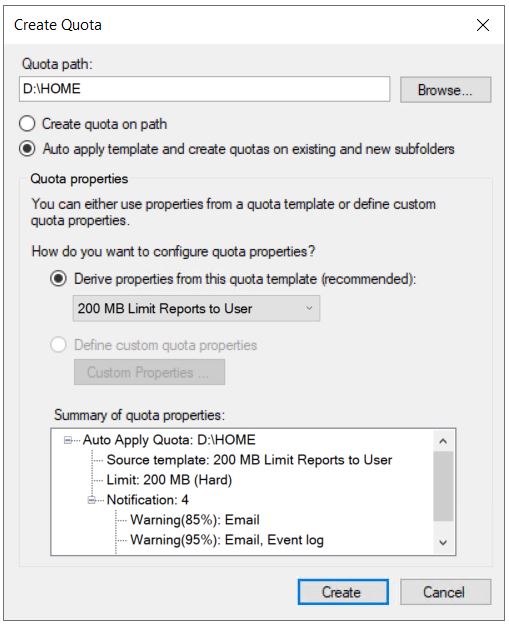 Create Quota

Quota path:

D:\HOME

Browse...

Create quota on path

Auto apply template and create quotas on existing and new subfolders

Quota properties

You can either use properties from a quota template or define custom quota properties.

How do you want to configure quota properties?

Derive properties from this quota template (recommended):

200 MB Limit Reports to User

Define custom quota properties

Custom Properties ...

Summary of quota properties:

Auto Apply Quota: D:\HOME
Source template: 200 MB Limit Reports to User
Limit: 200 MB (Hard)
Notification: 4
Warning(85%): Email
Warning(95%): Email, Event log

Create

Cancel